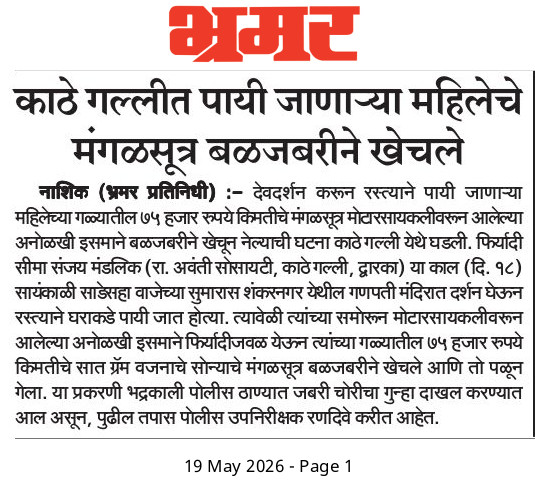 भ्रमर

काठे गल्लीत पायी जाणाऱ्या महिलेचे मंगळसूत्र बळजबरीने खेचले

नाशिक (भ्रमर प्रतिनिधी) :– देवदर्शन करून रस्त्याने पायी जाणाऱ्या महिलेच्या गळ्यातील ७५ हजार रुपये किमतीचे मंगळसूत्र मोटारसायकलीवरून आलेल्या अनोळखी इसमाने बळजबरीने खेचून नेल्याची घटना काठे गल्ली येथे घडली. फिर्यादी सीमा संजय मंडलिक (रा. अवंती सोसायटी, काठे गल्ली, द्वारका) या काल (दि. १८) सायंकाळी साडेसहा वाजेच्या सुमारास शंकरनगर येथील गणपती मंदिरात दर्शन घेऊन रस्त्याने घराकडे पायी जात होत्या. त्यावेळी त्यांच्या समोरून मोटारसायकलीवरून आलेल्या अनोळखी इसमाने फिर्यादीजवळ येऊन त्यांच्या गळ्यातील ७५ हजार रुपये किमतीचे सात ग्रॅम वजनाचे सोन्याचे मंगळसूत्र बळजबरीने खेचले आणि तो पळून गेला. या प्रकरणी भद्रकाली पोलीस ठाण्यात जबरी चोरीचा गुन्हा दाखल करण्यात आल असून, पुढील तपास पोलीस उपनिरीक्षक रणदिवे करीत आहेत.

19 May 2026 - Page 1